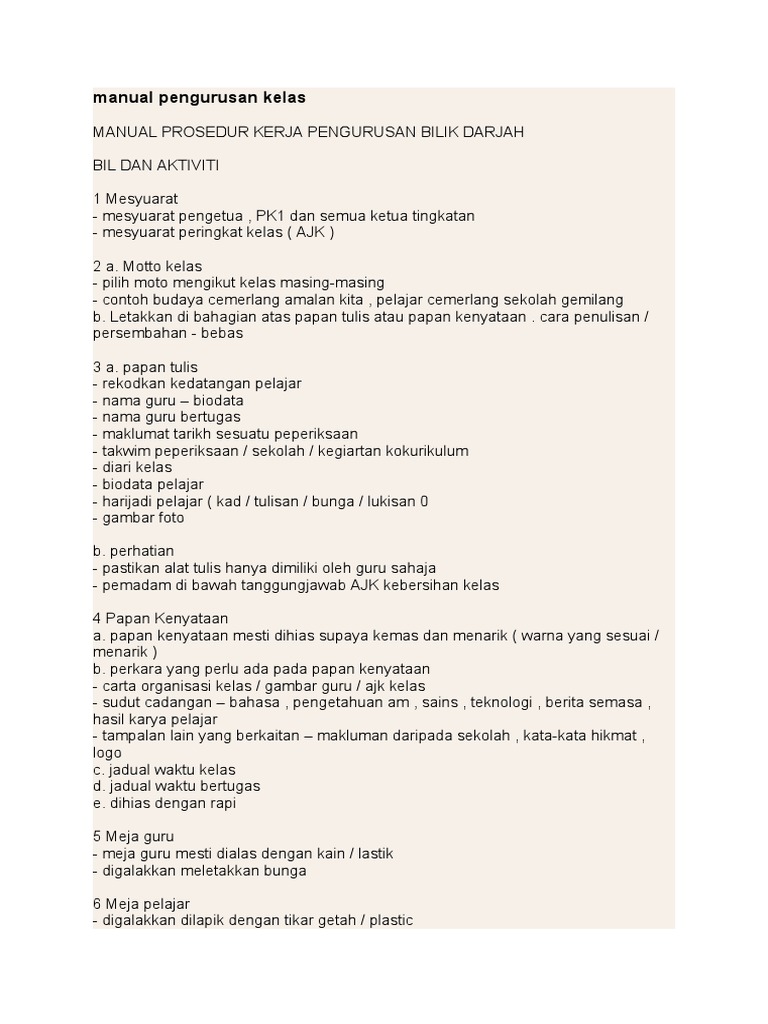 manual pengurusan kelas

MANUAL PROSEDUR KERJA PENGURUSAN BILIK DARJAH

BIL DAN AKTIVITI

1 Mesyuarat
- mesyuarat pengetua , PK1 dan semua ketua tingkatan
- mesyuarat peringkat kelas ( AJK )

2 a. Motto kelas
- pilih moto mengikut kelas masing-masing
- contoh budaya cemerlang amalan kita , pelajar cemerlang sekolah gemilang
b. Letakkan di bahagian atas papan tulis atau papan kenyataan . cara penulisan / persembahan - bebas

3 a. papan tulis
- rekodkan kedatangan pelajar
- nama guru – biodata
- nama guru bertugas
- maklumat tarikh sesuatu peperiksaan
- takwim peperiksaan / sekolah / kegiartan kokurikulum
- diari kelas
- biodata pelajar
- harijadi pelajar ( kad / tulisan / bunga / lukisan 0
- gambar foto

b. perhatian
- pastikan alat tulis hanya dimiliki oleh guru sahaja
- pemadam di bawah tanggungjawab AJK kebersihan kelas

4 Papan Kenyataan
a. papan kenyataan mesti dihias supaya kemas dan menarik ( warna yang sesuai / menarik )
b. perkara yang perlu ada pada papan kenyataan
- carta organisasi kelas / gambar guru / ajk kelas
- sudut cadangan – bahasa , pengetahuan am , sains , teknologi , berita semasa , hasil karya pelajar
- tampalan lain yang berkaitan – makluman daripada sekolah , kata-kata hikmat , logo
c. jadual waktu kelas
d. jadual waktu bertugas
e. dihias dengan rapi

5 Meja guru
- meja guru mesti dialas dengan kain / lastik
- digalakkan meletakkan bunga

6 Meja pelajar
- digalakkan dilapik dengan tikar getah / plastic